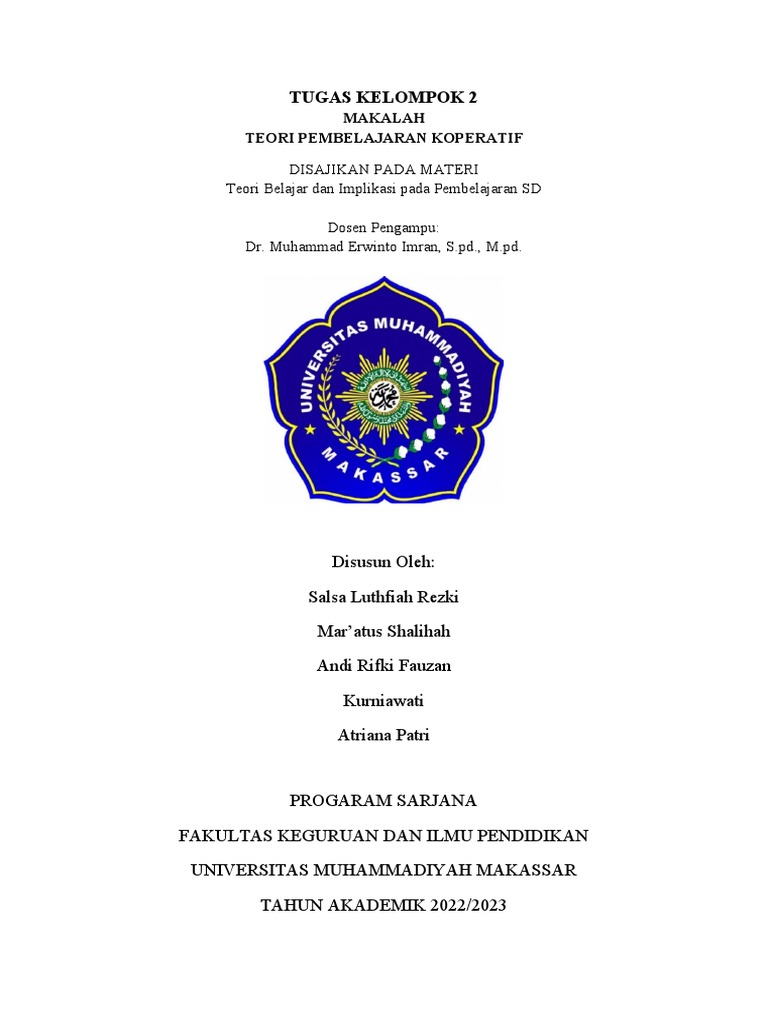 TUGAS KELOMPOK 2
MAKALAH
TEORI PEMBELAJARAN KOPERATIF

DISAJIKAN PADA MATERI
Teori Belajar dan Implikasi pada Pembelajaran SD

Dosen Pengampu:
Dr. Muhammad Erwinto Imran, S.pd., M.pd.

UNIVERSITAS MUHAMMADIYAH
MAKASSAR

Disusun Oleh:

Salsa Luthfiah Rezki

Mar'atus Shalihah

Andi Rifki Fauzan

Kurniawati

Atriana Patri

PROGARAM SARJANA

FAKULTAS KEGURUAN DAN ILMU PENDIDIKAN

UNIVERSITAS MUHAMMADIYAH MAKASSAR

TAHUN AKADEMIK 2022/2023